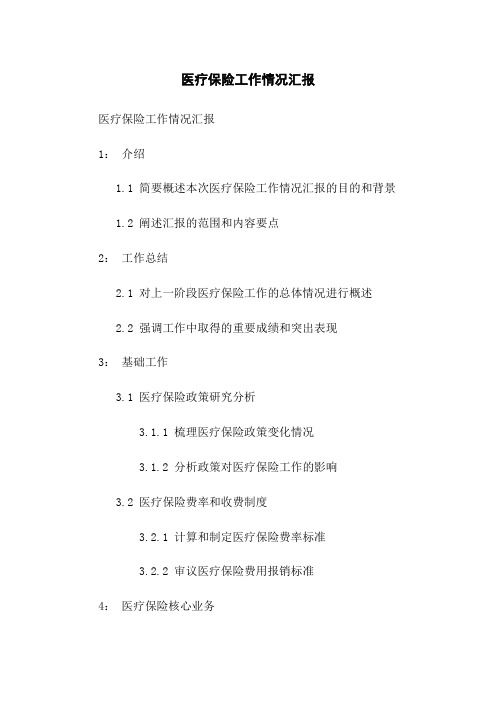 医疗保险工作情况汇报

医疗保险工作情况汇报

1： 介绍

1.1 简要概述本次医疗保险工作情况汇报的目的和背景

1.2 阐述汇报的范围和内容要点

2： 工作总结

2.1 对上一阶段医疗保险工作的总体情况进行概述

2.2 强调工作中取得的重要成绩和突出表现

3： 基础工作

3.1 医疗保险政策研究分析

3.1.1 梳理医疗保险政策变化情况

3.1.2 分析政策对医疗保险工作的影响

3.2 医疗保险费率和收费制度

3.2.1 计算和制定医疗保险费率标准

3.2.2 审议医疗保险费用报销标准

4： 医疗保险核心业务